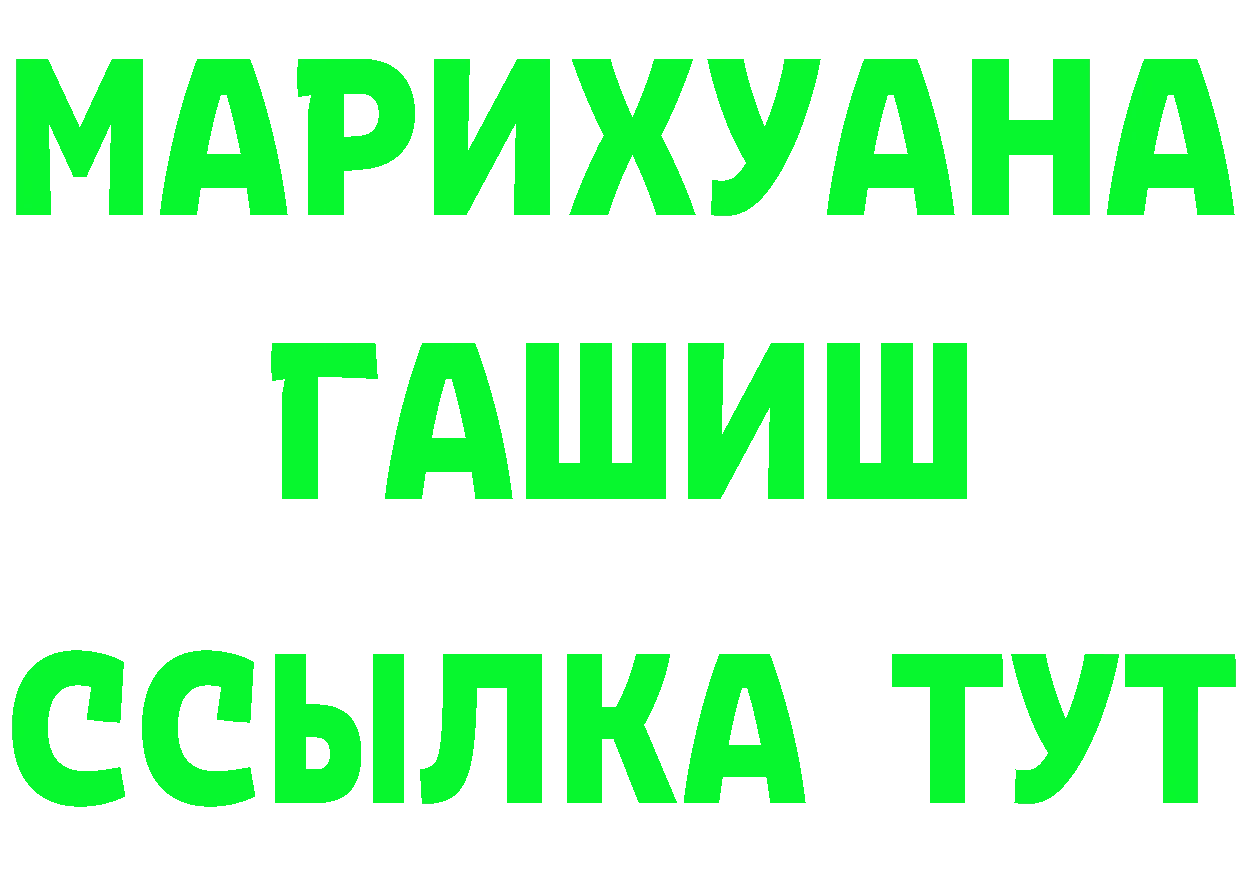 МАРИХУАНА
ГАШИШ
ССЫЛКА ТУТ